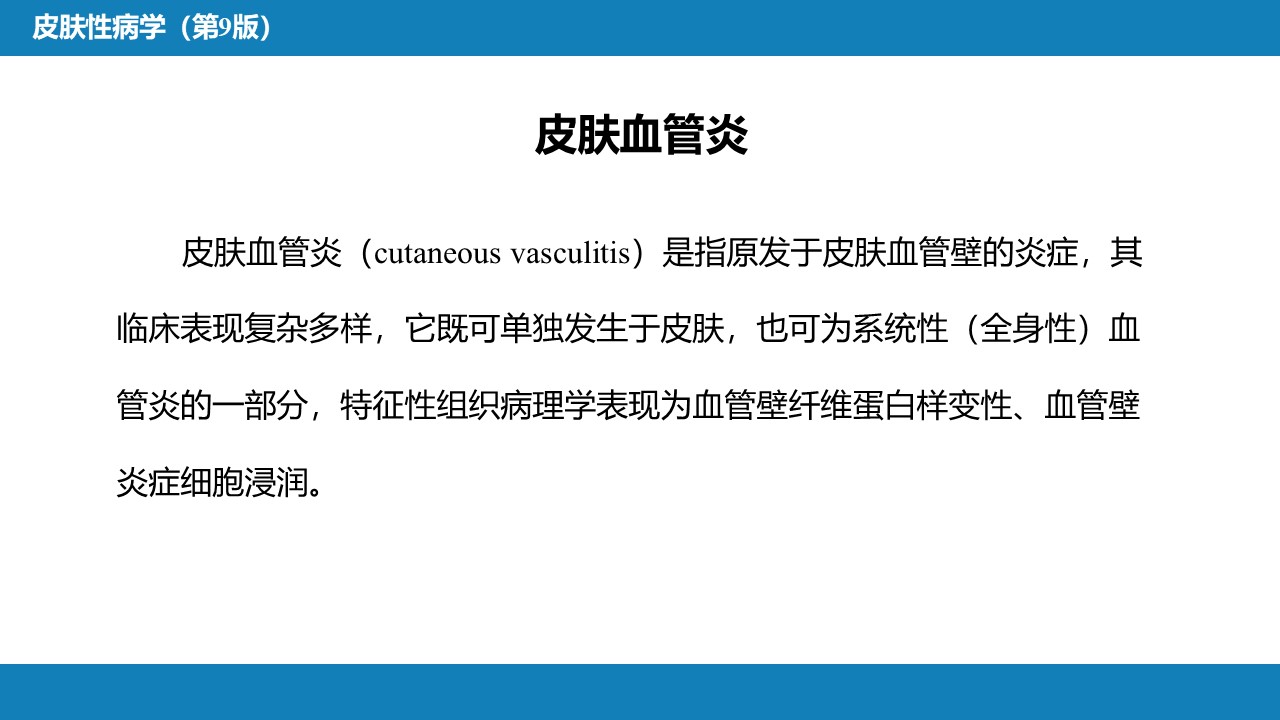 皮肤性病学（第9版）

皮肤血管炎

皮肤血管炎（cutaneous vasculitis）是指原发于皮肤血管壁的炎症，其临床表现复杂多样，它既可单独发生于皮肤，也可为系统性（全身性）血管炎的一部分，特征性组织病理学表现为血管壁纤维蛋白样变性、血管壁炎症细胞浸润。